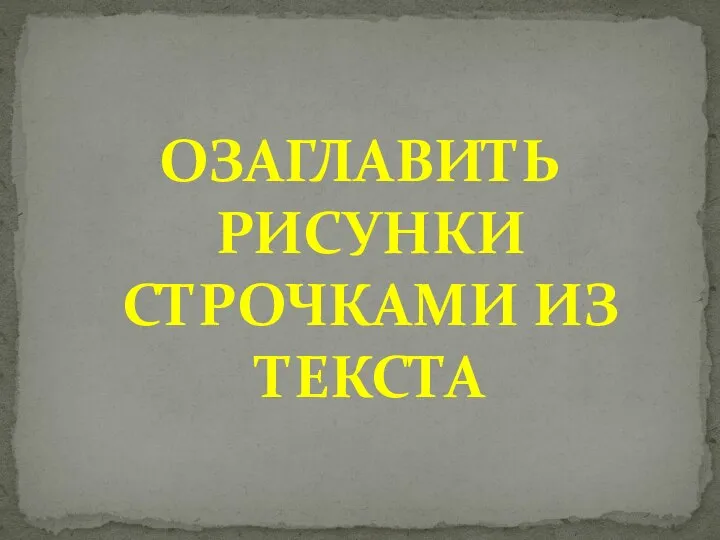 ОЗАГЛАВИТЬ РИСУНКИ СТРОЧКАМИ ИЗ ТЕКСТА